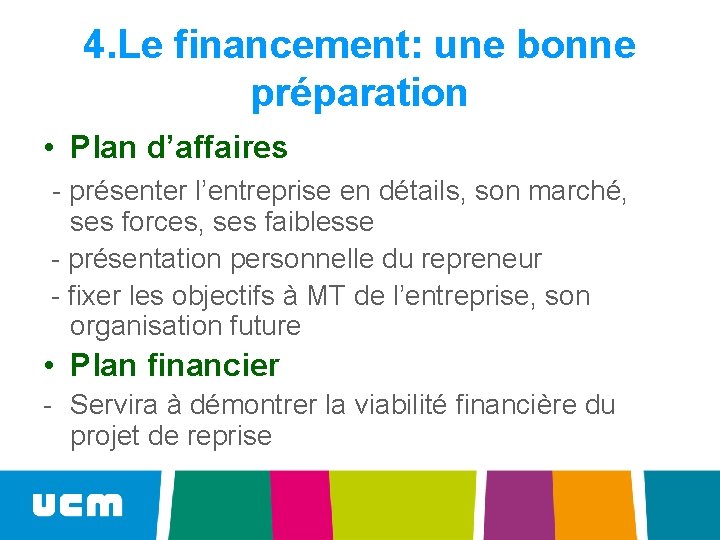 4.Le financement: une bonne préparation

• Plan d’affaires

- présenter l’entreprise en détails, son marché, ses forces, ses faiblesse

- présentation personnelle du repreneur

- fixer les objectifs à MT de l’entreprise, son organisation future

• Plan financier

- Servira à démontrer la viabilité financière du projet de reprise

ucm